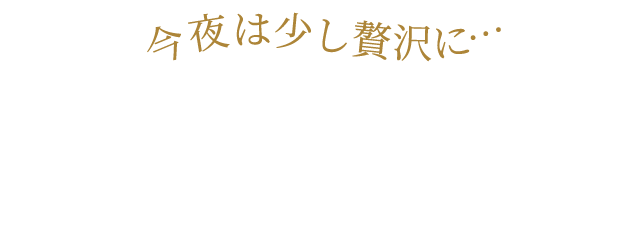 今夜は少し贅沢に…